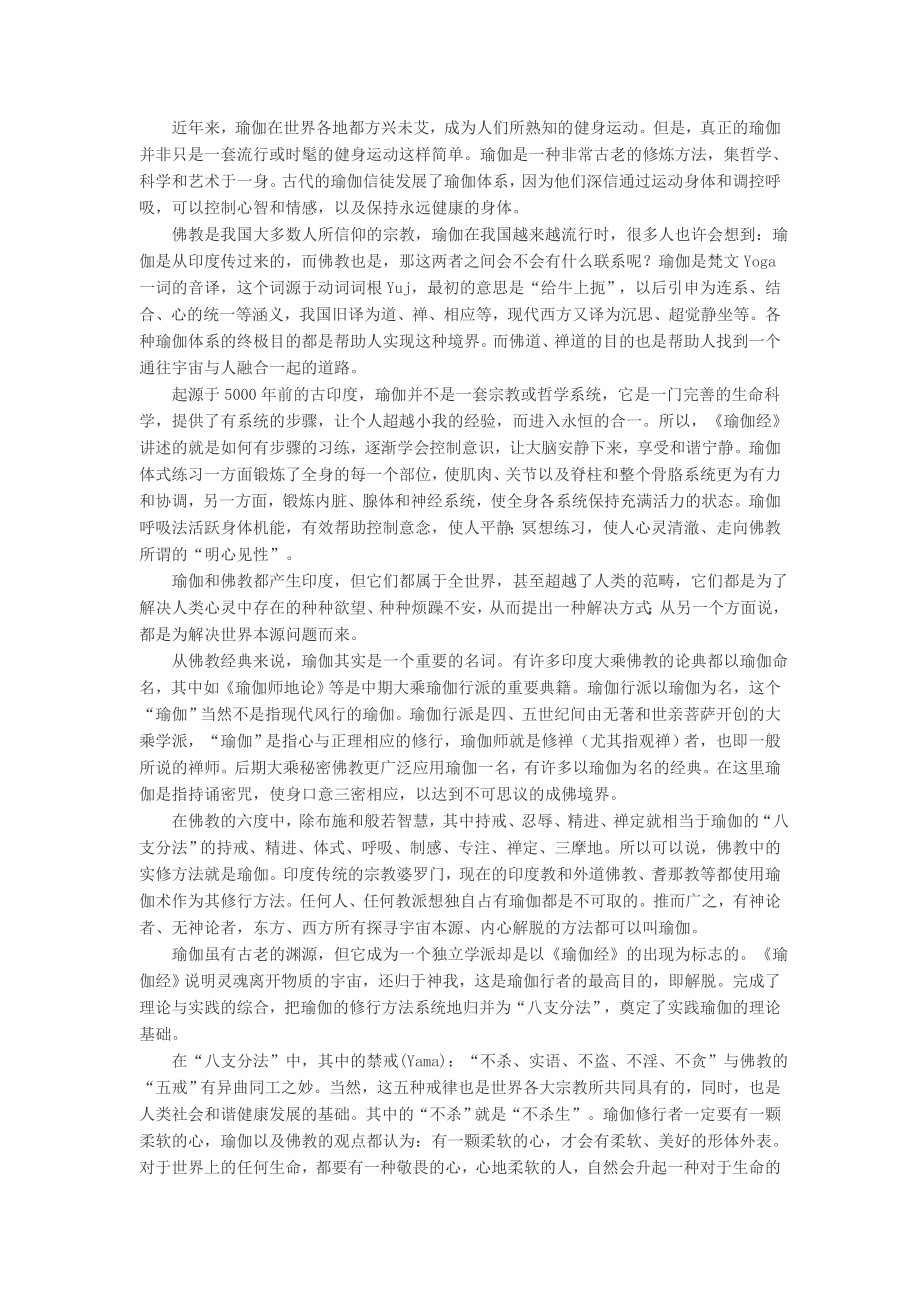 近年来，瑜伽在世界各地都方兴未艾，成为人们所熟知的健身运动。但是，真正的瑜伽并非只是一套流行或时髦的健身运动这样简单。瑜伽是一种非常古老的修炼方法，集哲学、科学和艺术于一身。古代的瑜伽信徒发展了瑜伽体系，因为他们深信通过运动身体和调控呼吸，可以控制心智和情感，以及保持永远健康的身体。

佛教是我国大多数人所信仰的宗教，瑜伽在我国越来越流行时，很多人也许会想到：瑜伽是从印度传过来的，而佛教也是，那这两者之间会不会有什么联系呢？瑜伽是梵文 Yoga 一词的音译，这个词源于动词词根 Yuj，最初的意思是“给牛上扼”，以后引申为连系、结合、心的统一等涵义，我国旧译为道、禅、相应等，现代西方又译为沉思、超觉静坐等。各种瑜伽体系的终极目的都是帮助人实现这种境界。而佛道、禅道的目的也是帮助人找到一个通往宇宙与人融合一起的道路。

起源于 5000 年前的古印度，瑜伽并不是一套宗教或哲学系统，它是一门完善的生命科学，提供了有系统的步骤，让个人超越小我的经验，而进入永恒的合一。所以，《瑜伽经》讲述的就是如何有步骤的习练，逐渐学会控制意识，让大脑安静下来，享受和谐宁静。瑜伽体式练习一方面锻炼了全身的每一个部位，使肌肉、关节以及脊柱和整个骨胳系统更为有力和协调，另一方面，锻炼内脏、腺体和神经系统，使全身各系统保持充满活力的状态。瑜伽呼吸法活跃身体机能，有效帮助控制意念，使人平静；冥想练习，使人心灵清澈、走向佛教所谓的“明心见性”。

瑜伽和佛教都产生印度，但它们都属于全世界，甚至超越了人类的范畴，它们都是为了解决人类心灵中存在的种种欲望、种种烦躁不安，从而提出一种解决方式；从另一个方面说，都是为解决世界本源问题而来。

从佛教经典来说，瑜伽其实是一个重要的名词。有许多印度大乘佛教的论典都以瑜伽命名，其中如《瑜伽师地论》等是中期大乘瑜伽行派的重要典籍。瑜伽行派以瑜伽为名，这个“瑜伽”当然不是指现代风行的瑜伽。瑜伽行派是四、五世纪间由无著和世亲菩萨开创的大乘学派，“瑜伽”是指心与正理相应的修行，瑜伽师就是修禅（尤其指观禅）者，也即一般所说的禅师。后期大乘秘密佛教更广泛应用瑜伽一名，有许多以瑜伽为名的经典。在这里瑜伽是指持诵密咒，使身口意三密相应，以达到不可思议的成佛境界。

在佛教的六度中，除布施和般若智慧，其中持戒、忍辱、精进、禅定就相当于瑜伽的“八支分法”的持戒、精进、体式、呼吸、制感、专注、禅定、三摩地。所以可以说，佛教中的实修方法就是瑜伽。印度传统的宗教婆罗门，现在的印度教和外道佛教、耆那教等都使用瑜伽术作为其修行方法。任何人、任何教派想独自占有瑜伽都是不可取的。推而广之，有神论者、无神论者，东方、西方所有探寻宇宙本源、内心解脱的方法都可以叫瑜伽。

瑜伽虽有古老的渊源，但它成为一个独立学派却是以《瑜伽经》的出现为标志的。《瑜伽经》说明灵魂离开物质的宇宙，还归于神我，这是瑜伽行者的最高目的，即解脱。完成了理论与实践的综合，把瑜伽的修行方法系统地归并为“八支分法”，奠定了实践瑜伽的理论基础。

在“八支分法”中，其中的禁戒(Yama)：“不杀、实语、不盗、不淫、不贪”与佛教的“五戒”有异曲同工之妙。当然，这五种戒律也是世界各大宗教所共同具有的，同时，也是人类社会和谐健康发展的基础。其中的“不杀”就是“不杀生”。瑜伽修行者一定要有一颗柔软的心，瑜伽以及佛教的观点都认为：有一颗柔软的心，才会有柔软、美好的形体外表。对于世界上的任何生命，都要有一种敬畏的心，心地柔软的人，自然会升起一种对于生命的